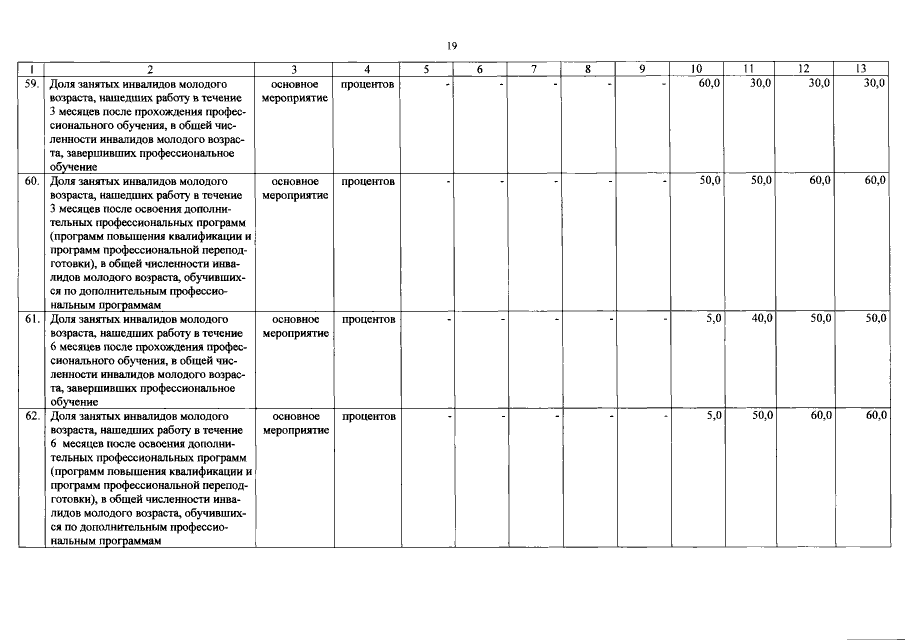 19

| 1 | 2 | 3 | 4 | 5 | 6 | 7 | 8 | 9 | 10 | 11 | 12 | 13 |
|---|---|---|---|---|---|---|---|---|---|---|---|---|
| 59. | Доля занятых инвалидов молодого возраста, нашедших работу в течение 3 месяцев после прохождения профессионального обучения, в общей численности инвалидов молодого возраста, завершивших профессиональное обучение | основное мероприятие | процентов | - | - | - | - | - | 60,0 | 30,0 | 30,0 | 30,0 |
| 60. | Доля занятых инвалидов молодого возраста, нашедших работу в течение 3 месяцев после освоения дополнительных профессиональных программ (программ повышения квалификации и программ профессиональной переподготовки), в общей численности инвалидов молодого возраста, обучившихся по дополнительным профессиональным программам | основное мероприятие | процентов | - | - | - | - | - | 50,0 | 50,0 | 60,0 | 60,0 |
| 61. | Доля занятых инвалидов молодого возраста, нашедших работу в течение 6 месяцев после прохождения профессионального обучения, в общей численности инвалидов молодого возраста, завершивших профессиональное обучение | основное мероприятие | процентов | - | - | - | - | - | 5,0 | 40,0 | 50,0 | 50,0 |
| 62. | Доля занятых инвалидов молодого возраста, нашедших работу в течение 6 месяцев после освоения дополнительных профессиональных программ (программ повышения квалификации и программ профессиональной переподготовки), в общей численности инвалидов молодого возраста, обучившихся по дополнительным профессиональным программам | основное мероприятие | процентов | - | - | - | - | - | 5,0 | 50,0 | 60,0 | 60,0 |